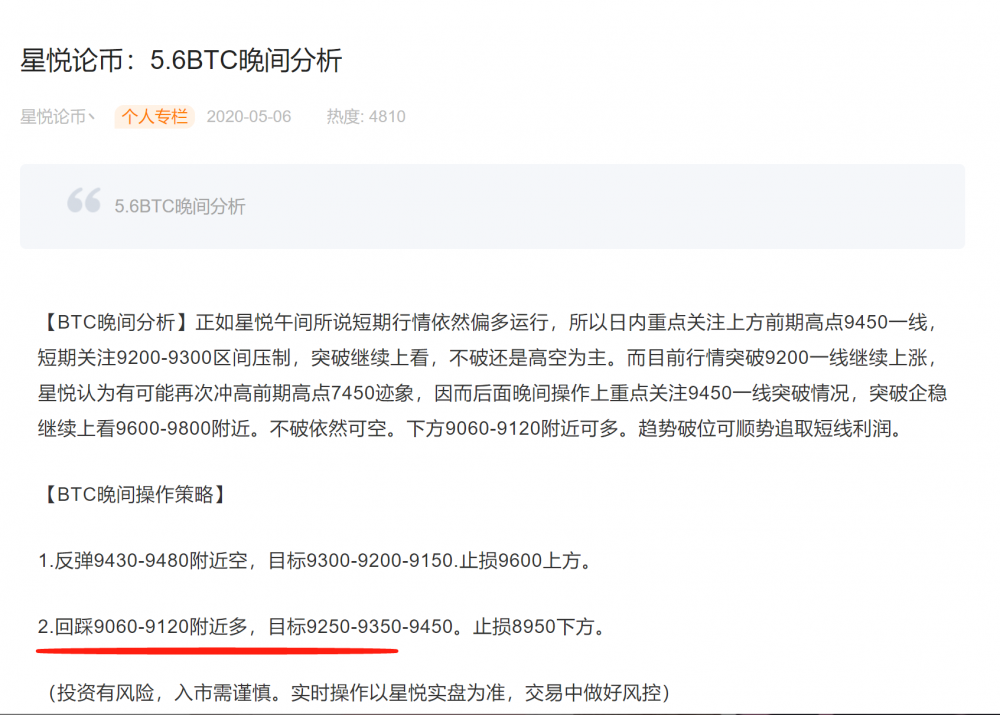 星悦论币：5.6BTC晚间分析

星悦论币丶 个人专栏 2020-05-06 热度: 4810

5.6BTC晚间分析

【BTC晚间分析】正如星悦午间所说短期行情依然偏多运行，所以日内重点关注上方前期高点9450一线，短期关注9200-9300区间压制，突破继续上看，不破还是高空为主。而目前行情突破9200一线继续上涨，星悦认为有可能再次冲高前期高点7450迹象，因而后面晚间操作上重点关注9450一线突破情况，突破企稳继续上看9600-9800附近。不破依然可空。下方9060-9120附近可多。趋势破位可顺势追取短线利润。

【BTC晚间操作策略】

1.反弹9430-9480附近空，目标9300-9200-9150.止损9600上方。

2.回踩9060-9120附近多，目标9250-9350-9450。止损8950下方。

（投资有风险，入市需谨慎。实时操作以星悦实盘为准，交易中做好风控）